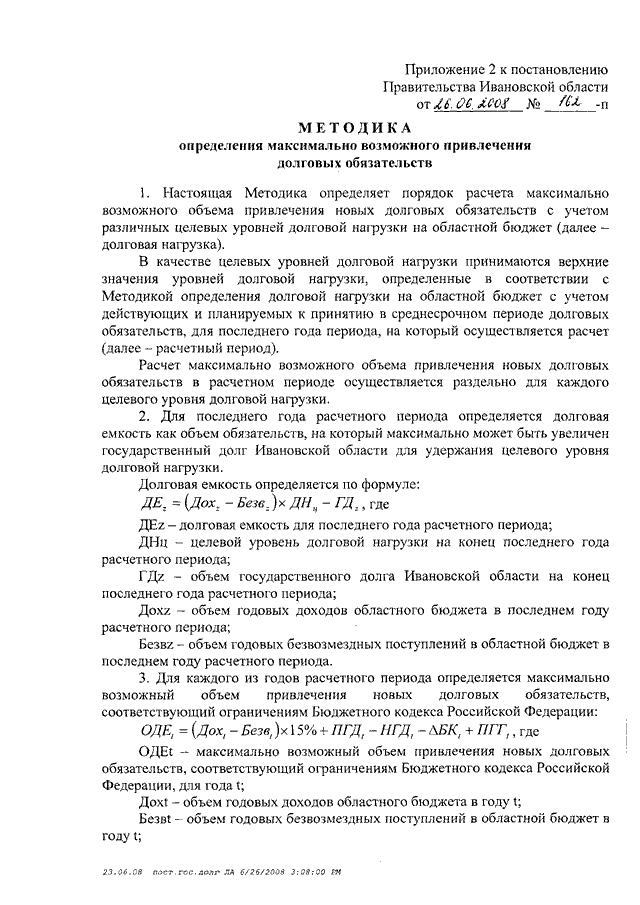 Приложение 2 к постановлению Правительства Ивановской области от 26.06.2008 № 162 -п

МЕТОДИКА
определения максимально возможного привлечения долговых обязательств

1. Настоящая Методика определяет порядок расчета максимально возможного объема привлечения новых долговых обязательств с учетом различных целевых уровней долговой нагрузки на областной бюджет (далее – долговая нагрузка).

В качестве целевых уровней долговой нагрузки принимаются верхние значения уровней долговой нагрузки, определенные в соответствии с Методикой определения долговой нагрузки на областной бюджет с учетом действующих и планируемых к принятию в среднесрочном периоде долговых обязательств, для последнего года периода, на который осуществляется расчет (далее – расчетный период).

Расчет максимально возможного объема привлечения новых долговых обязательств в расчетном периоде осуществляется раздельно для каждого целевого уровня долговой нагрузки.

2. Для последнего года расчетного периода определяется долговая емкость как объем обязательств, на который максимально может быть увеличен государственный долг Ивановской области для удержания целевого уровня долговой нагрузки.

Долговая емкость определяется по формуле:
$ДЕ_z = (Дох_z - Безв_z) \times ДН_ц - ГД_z$, где

ДЕz – долговая емкость для последнего года расчетного периода;

ДНц – целевой уровень долговой нагрузки на конец последнего года расчетного периода;

ГДz – объем государственного долга Ивановской области на конец последнего года расчетного периода;

Дохz – объем годовых доходов областного бюджета в последнем году расчетного периода;

Безвz – объем годовых безвозмездных поступлений в областной бюджет в последнем году расчетного периода.

3. Для каждого из годов расчетного периода определяется максимально возможный объем привлечения новых долговых обязательств, соответствующий ограничениям Бюджетного кодекса Российской Федерации:
$ОДЕ_t = (Дох_t - Безв_t) \times 15\% + ПГД_t - НГД_t - \Delta БК_t + ПГГ_t$, где

ОДЕt – максимально возможный объем привлечения новых долговых обязательств, соответствующий ограничениям Бюджетного кодекса Российской Федерации, для года t;

Дохt – объем годовых доходов областного бюджета в году t;

Безвt – объем годовых безвозмездных поступлений в областной бюджет в году t;

23.06.08 пост.гос.долг ЛА 6/26/2008 3:08:00 PM